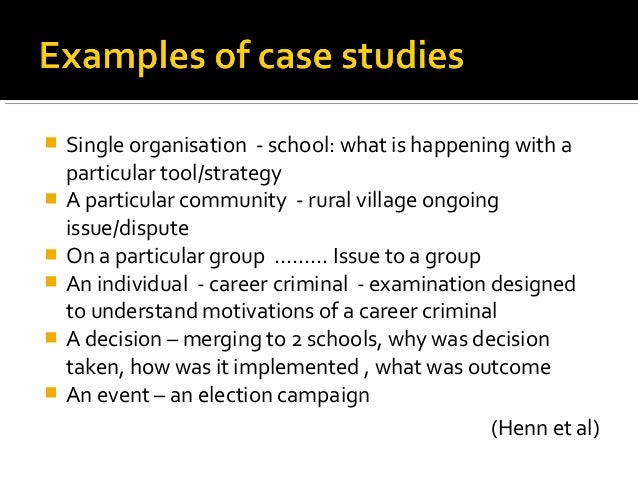 Examples of case studies

- Single organisation - school: what is happening with a particular tool/strategy
- A particular community - rural village ongoing issue/dispute
- On a particular group ……… Issue to a group
- An individual - career criminal - examination designed to understand motivations of a career criminal
- A decision – merging to 2 schools, why was decision taken, how was it implemented , what was outcome
- An event – an election campaign

(Henn et al)